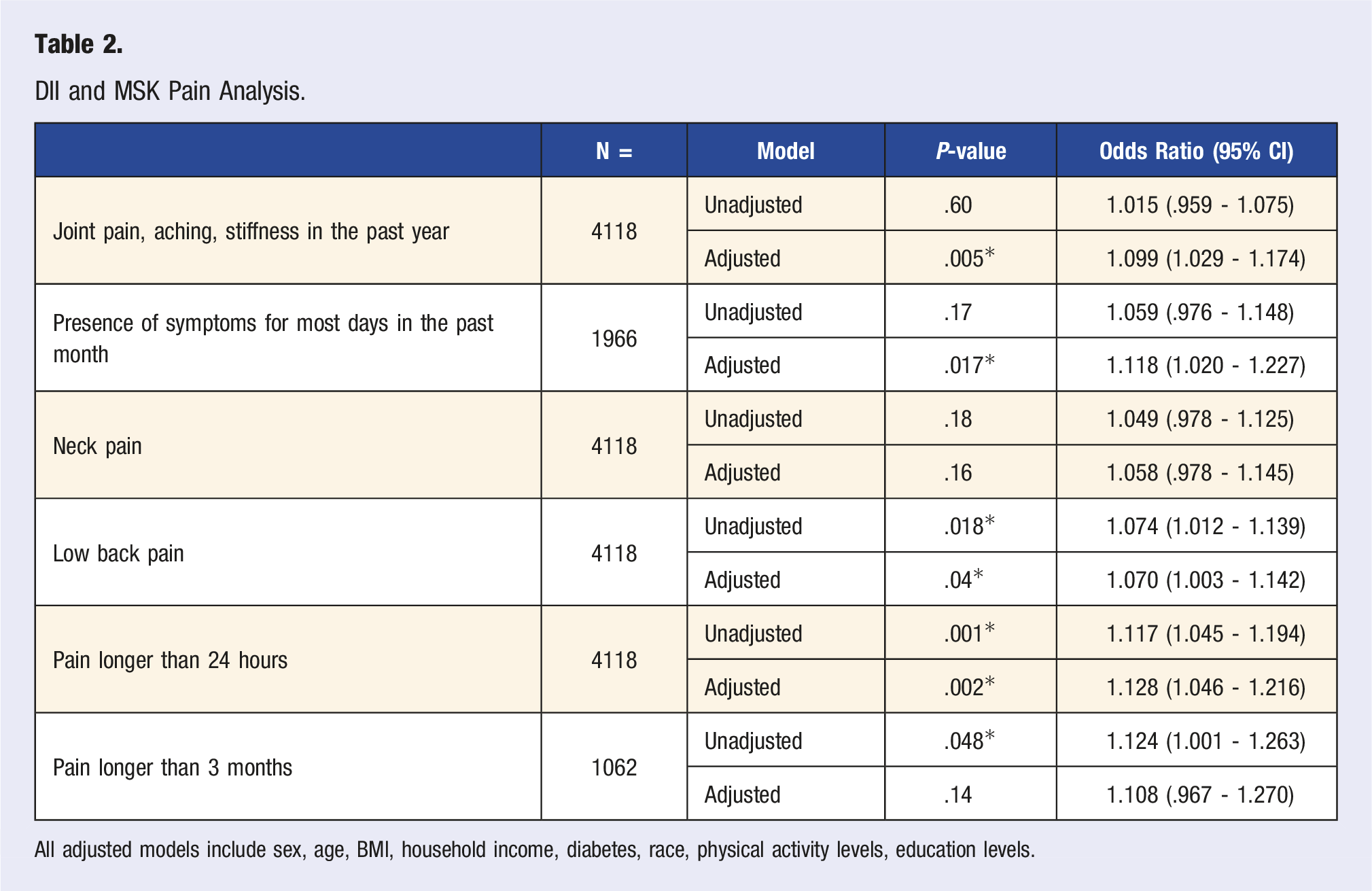 Table 2.

DII and MSK Pain Analysis.

|  | N = | Model | P-value | Odds Ratio (95% CI) |
|---|---|---|---|---|
| Joint pain, aching, stiffness in the past year | 4118 | Unadjusted | .60 | 1.015 (.959 - 1.075) |
|  |  | Adjusted | .005* | 1.099 (1.029 - 1.174) |
| Presence of symptoms for most days in the past month | 1966 | Unadjusted | .17 | 1.059 (.976 - 1.148) |
|  |  | Adjusted | .017* | 1.118 (1.020 - 1.227) |
| Neck pain | 4118 | Unadjusted | .18 | 1.049 (.978 - 1.125) |
|  |  | Adjusted | .16 | 1.058 (.978 - 1.145) |
| Low back pain | 4118 | Unadjusted | .018* | 1.074 (1.012 - 1.139) |
|  |  | Adjusted | .04* | 1.070 (1.003 - 1.142) |
| Pain longer than 24 hours | 4118 | Unadjusted | .001* | 1.117 (1.045 - 1.194) |
|  |  | Adjusted | .002* | 1.128 (1.046 - 1.216) |
| Pain longer than 3 months | 1062 | Unadjusted | .048* | 1.124 (1.001 - 1.263) |
|  |  | Adjusted | .14 | 1.108 (.967 - 1.270) |

All adjusted models include sex, age, BMI, household income, diabetes, race, physical activity levels, education levels.